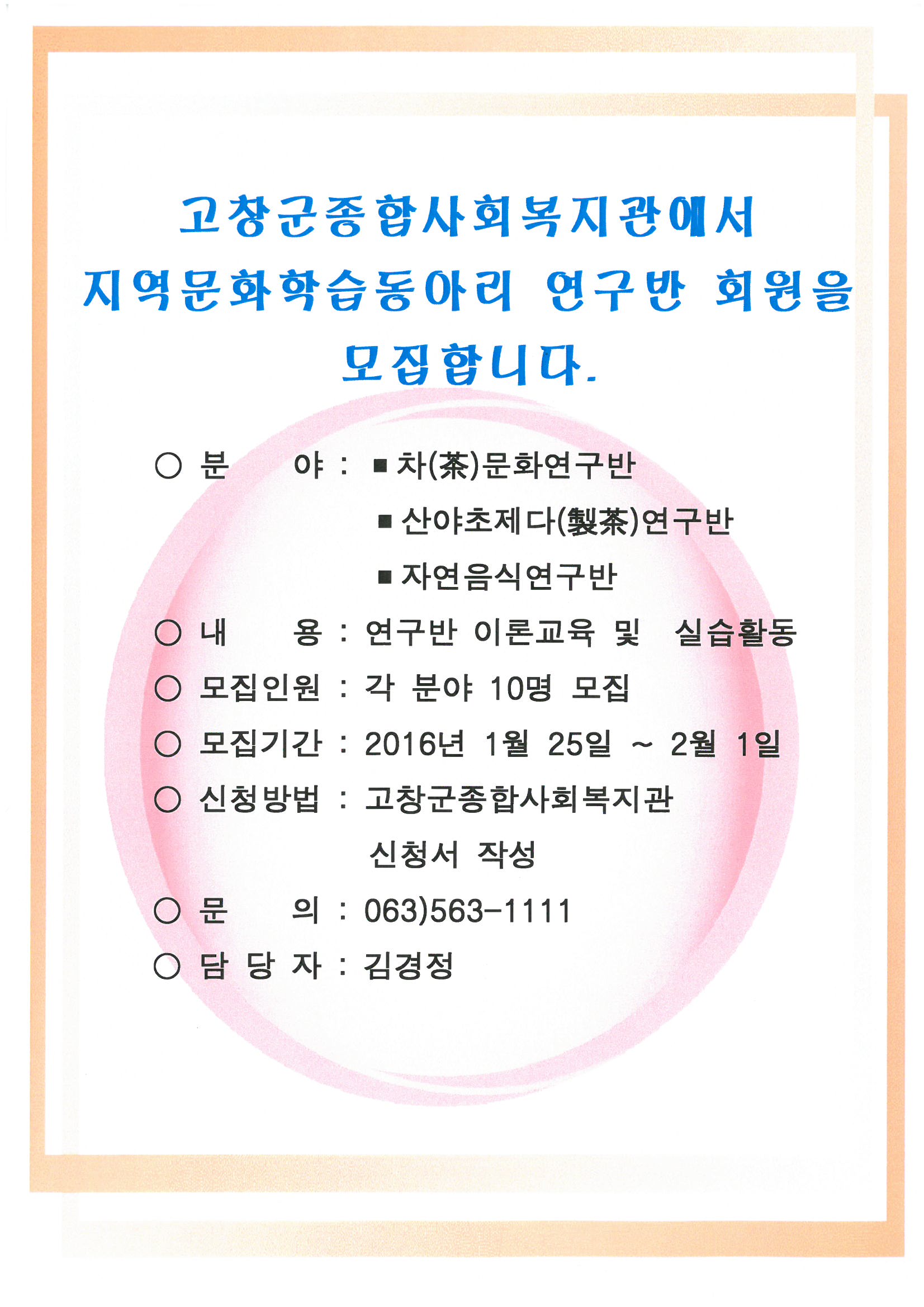 고창군종합사회복지관에서 지역문화학습동아리 연구반 회원을 모집합니다.

○ 분　　야 : ■ 차(茶)문화연구반
■ 산야초제다(製茶)연구반
■ 자연음식연구반

○ 내　　용 : 연구반 이론교육 및 실습활동

○ 모집인원 : 각 분야 10명 모집

○ 모집기간 : 2016년 1월 25일 ~ 2월 1일

○ 신청방법 : 고창군종합사회복지관 신청서 작성

○ 문　　의 : 063)563-1111

○ 담 당 자 : 김경정